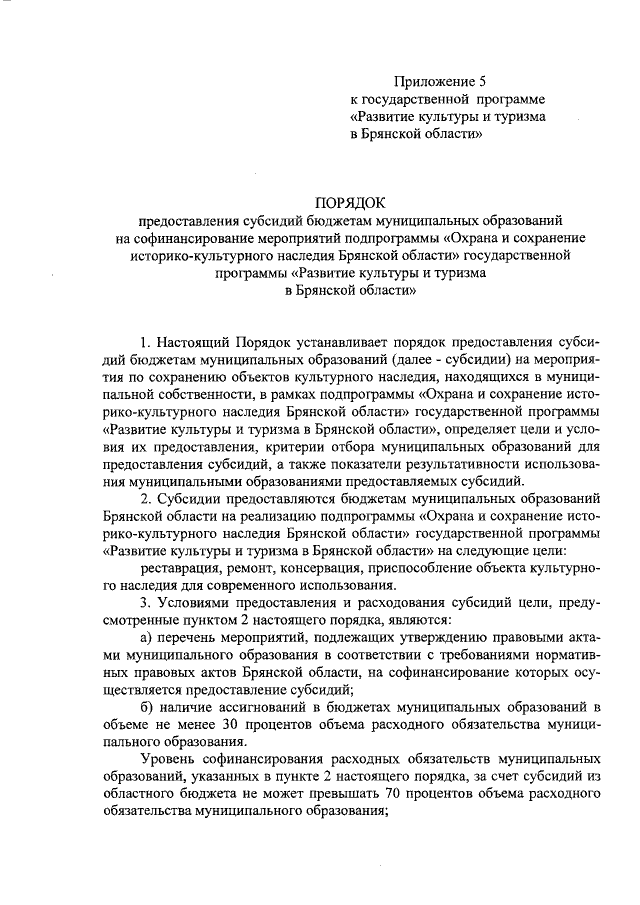 Приложение 5
к государственной программе
«Развитие культуры и туризма
в Брянской области»

ПОРЯДОК
предоставления субсидий бюджетам муниципальных образований на софинансирование мероприятий подпрограммы «Охрана и сохранение историко-культурного наследия Брянской области» государственной программы «Развитие культуры и туризма в Брянской области»

1. Настоящий Порядок устанавливает порядок предоставления субсидий бюджетам муниципальных образований (далее - субсидии) на мероприятия по сохранению объектов культурного наследия, находящихся в муниципальной собственности, в рамках подпрограммы «Охрана и сохранение историко-культурного наследия Брянской области» государственной программы «Развитие культуры и туризма в Брянской области», определяет цели и условия их предоставления, критерии отбора муниципальных образований для предоставления субсидий, а также показатели результативности использования муниципальными образованиями предоставляемых субсидий.

2. Субсидии предоставляются бюджетам муниципальных образований Брянской области на реализацию подпрограммы «Охрана и сохранение историко-культурного наследия Брянской области» государственной программы «Развитие культуры и туризма в Брянской области» на следующие цели:

реставрация, ремонт, консервация, приспособление объекта культурного наследия для современного использования.

3. Условиями предоставления и расходования субсидий цели, предусмотренные пунктом 2 настоящего порядка, являются:

а) перечень мероприятий, подлежащих утверждению правовыми актами муниципального образования в соответствии с требованиями нормативных правовых актов Брянской области, на софинансирование которых осуществляется предоставление субсидий;

б) наличие ассигнований в бюджетах муниципальных образований в объеме не менее 30 процентов объема расходного обязательства муниципального образования.

Уровень софинансирования расходных обязательств муниципальных образований, указанных в пункте 2 настоящего порядка, за счет субсидий из областного бюджета не может превышать 70 процентов объема расходного обязательства муниципального образования;